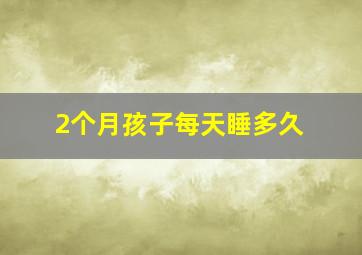 2个月孩子每天睡多久